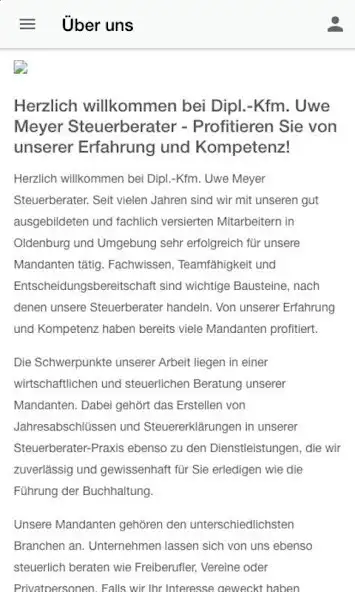 Über uns

Herzlich willkommen bei Dipl.-Kfm. Uwe Meyer Steuerberater - Profitieren Sie von unserer Erfahrung und Kompetenz!

Herzlich willkommen bei Dipl.-Kfm. Uwe Meyer Steuerberater. Seit vielen Jahren sind wir mit unseren gut ausgebildeten und fachlich versierten Mitarbeitern in Oldenburg und Umgebung sehr erfolgreich für unsere Mandanten tätig. Fachwissen, Teamfähigkeit und Entscheidungsbereitschaft sind wichtige Bausteine, nach denen unsere Steuerberater handeln. Von unserer Erfahrung und Kompetenz haben bereits viele Mandanten profitiert.

Die Schwerpunkte unserer Arbeit liegen in einer wirtschaftlichen und steuerlichen Beratung unserer Mandanten. Dabei gehört das Erstellen von Jahresabschlüssen und Steuererklärungen in unserer Steuerberater-Praxis ebenso zu den Dienstleistungen, die wir zuverlässig und gewissenhaft für Sie erledigen wie die Führung der Buchhaltung.

Unsere Mandanten gehören den unterschiedlichsten Branchen an. Unternehmen lassen sich von uns ebenso steuerlich beraten wie Freiberufler, Vereine oder Privatpersonen. Falls wir Ihr Interesse geweckt haben